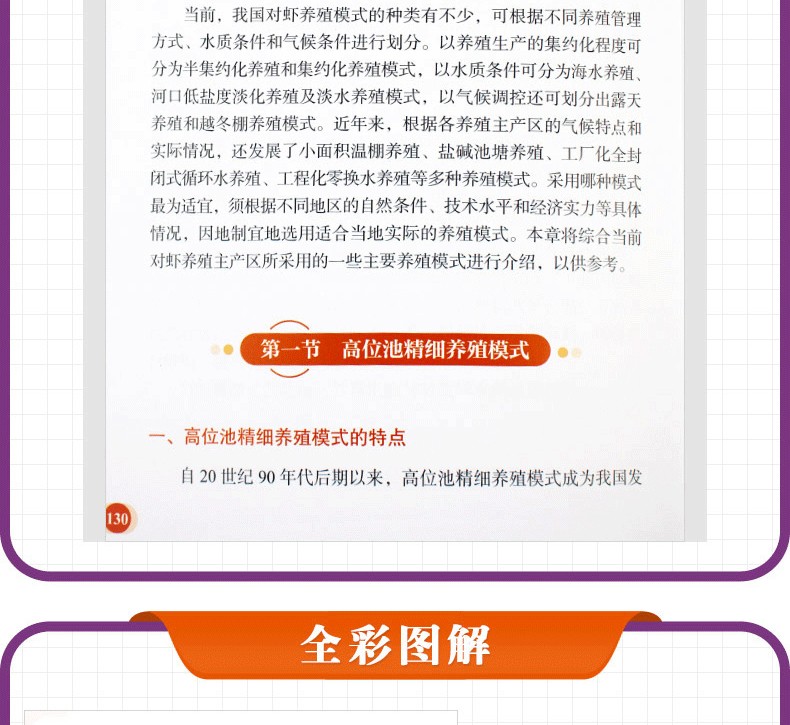 当前，我国对虾养殖模式的种类有不少，可根据不同养殖管理方式、水质条件和气候条件进行划分。以养殖生产的集约化程度可分为半集约化养殖和集约化养殖模式，以水质条件可分为海水养殖、河口低盐度淡化养殖及淡水养殖模式，以气候调控还可划分出露天养殖和越冬棚养殖模式。近年来，根据各养殖主产区的气候特点和实际情况，还发展了小面积温棚养殖、盐碱池塘养殖、工厂化全封闭式循环水养殖、工程化零换水养殖等多种养殖模式。采用哪种模式最为适宜，须根据不同地区的自然条件、技术水平和经济实力等具体情况，因地制宜地选用适合当地实际的养殖模式。本章将综合当前对虾养殖主产区所采用的一些主要养殖模式进行介绍，以供参考。

第一节 高位池精细养殖模式

一、高位池精细养殖模式的特点

自20世纪90年代后期以来，高位池精细养殖模式成为我国发

130

全彩图解